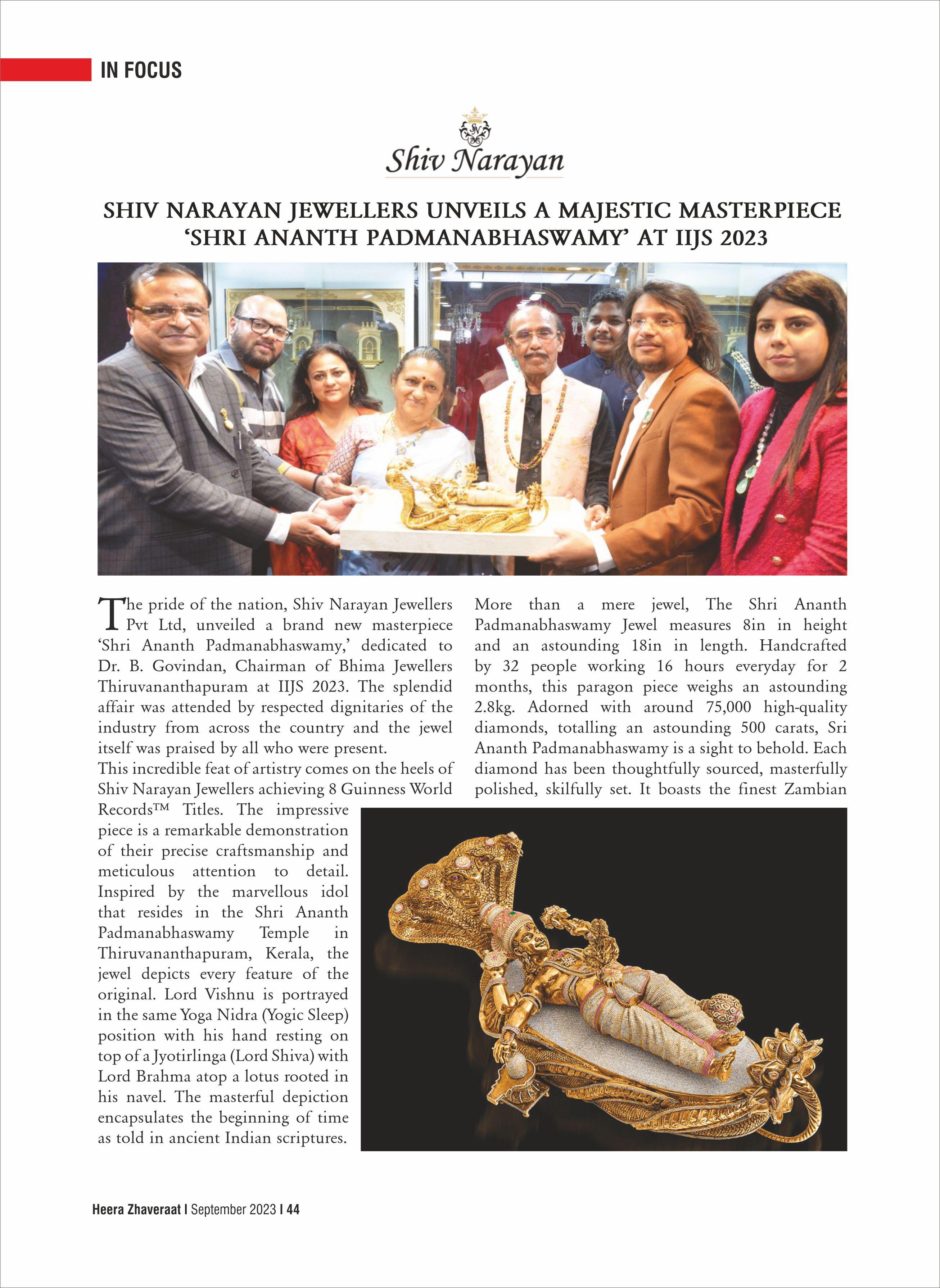 IN FOCUS

Shiv Narayan

SHIV NARAYAN JEWELLERS UNVEILS A MAJESTIC MASTERPIECE 'SHRI ANANTH PADMANABHASWAMY' AT IIJS 2023

The pride of the nation, Shiv Narayan Jewellers Pvt Ltd, unveiled a brand new masterpiece 'Shri Ananth Padmanabhaswamy,' dedicated to Dr. B. Govindan, Chairman of Bhima Jewellers Thiruvananthapuram at IIJS 2023. The splendid affair was attended by respected dignitaries of the industry from across the country and the jewel itself was praised by all who were present.

This incredible feat of artistry comes on the heels of Shiv Narayan Jewellers achieving 8 Guinness World Records™ Titles. The impressive piece is a remarkable demonstration of their precise craftsmanship and meticulous attention to detail. Inspired by the marvellous idol that resides in the Shri Ananth Padmanabhaswamy Temple in Thiruvananthapuram, Kerala, the jewel depicts every feature of the original. Lord Vishnu is portrayed in the same Yoga Nidra (Yogic Sleep) position with his hand resting on top of a Jyotirlinga (Lord Shiva) with Lord Brahma atop a lotus rooted in his navel. The masterful depiction encapsulates the beginning of time as told in ancient Indian scriptures.

More than a mere jewel, The Shri Ananth Padmanabhaswamy Jewel measures 8in in height and an astounding 18in in length. Handcrafted by 32 people working 16 hours everyday for 2 months, this paragon piece weighs an astounding 2.8kg. Adorned with around 75,000 high-quality diamonds, totalling an astounding 500 carats, Sri Ananth Padmanabhaswamy is a sight to behold. Each diamond has been thoughtfully sourced, masterfully polished, skilfully set. It boasts the finest Zambian

Heera Zhaveraat | September 2023 | 44